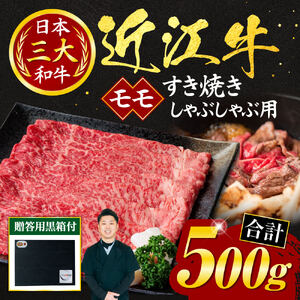 日本
三大
和牛

近江牛

モモ
すき焼き
しゃぶしゃぶ用

贈答用黒箱付

合計
500g